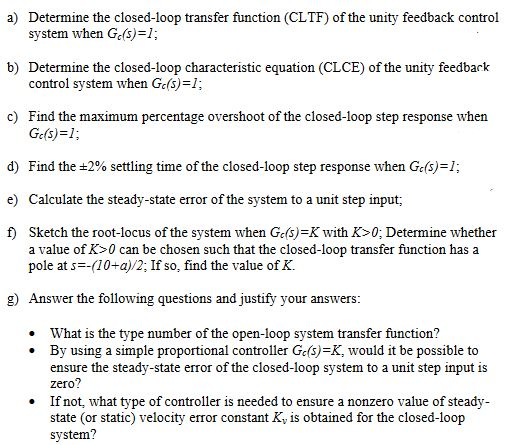 a) Determine the closed-loop transfer function (CLTF) of the unity feedback control system when $G_c(s)=1$;

b) Determine the closed-loop characteristic equation (CLCE) of the unity feedback control system when $G_c(s)=1$;

c) Find the maximum percentage overshoot of the closed-loop step response when $G_c(s)=1$;

d) Find the ±2% settling time of the closed-loop step response when $G_c(s)=1$;

e) Calculate the steady-state error of the system to a unit step input;

f) Sketch the root-locus of the system when $G_c(s)=K$ with $K>0$; Determine whether a value of $K>0$ can be chosen such that the closed-loop transfer function has a pole at $s=-(10+a)/2$; If so, find the value of $K$.

g) Answer the following questions and justify your answers:

• What is the type number of the open-loop system transfer function?
• By using a simple proportional controller $G_c(s)=K$, would it be possible to ensure the steady-state error of the closed-loop system to a unit step input is zero?
• If not, what type of controller is needed to ensure a nonzero value of steady-state (or static) velocity error constant $K_v$ is obtained for the closed-loop system?